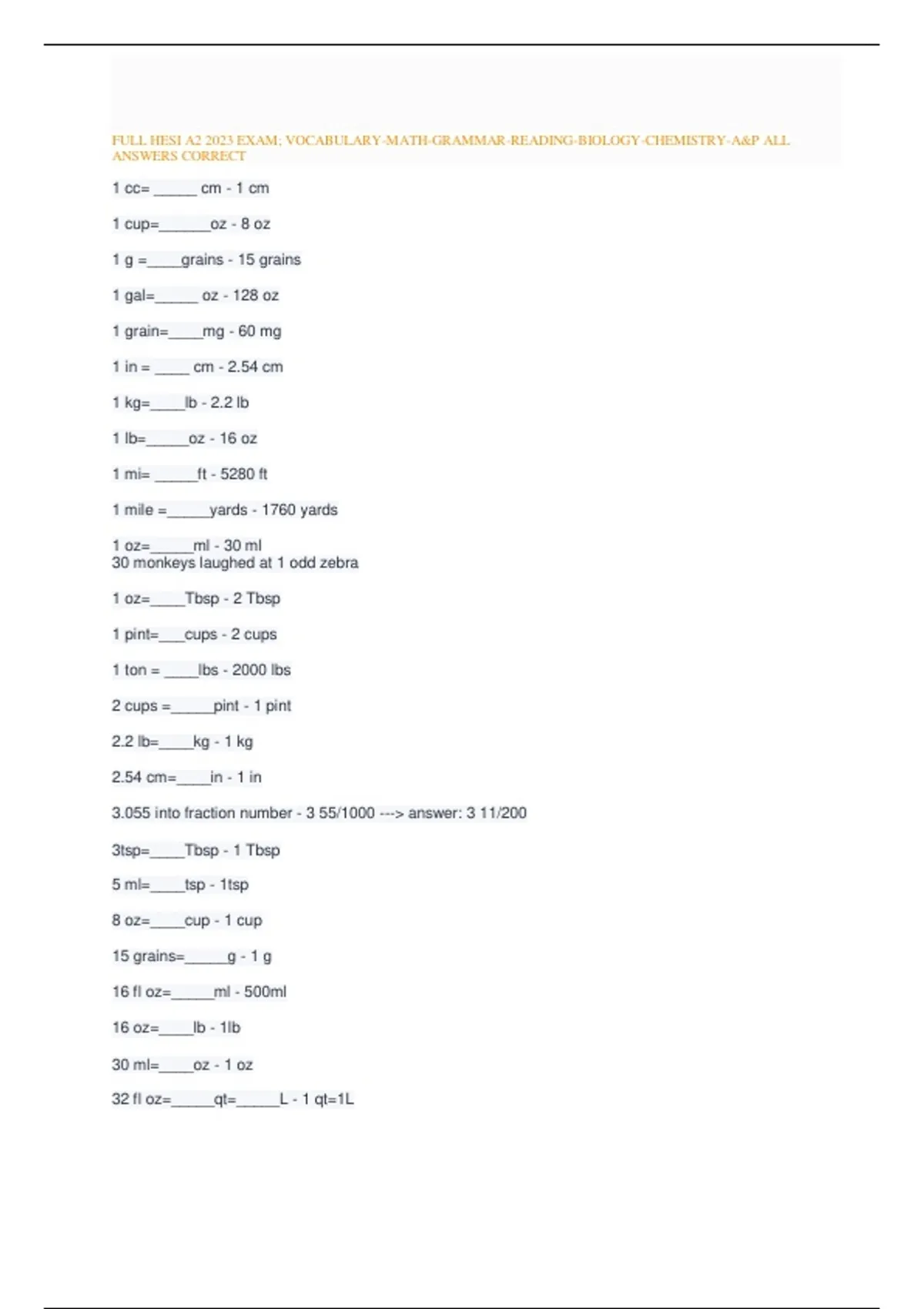 FULL HESI A2 2023 EXAM; VOCABULARY-MATH-GRAMMAR-READING-BIOLOGY-CHEMISTRY-A&P ALL ANSWERS CORRECT

1 cc= _____ cm - 1 cm

1 cup=______oz - 8 oz

1 g =____grains - 15 grains

1 gal=_____ oz - 128 oz

1 grain=____mg - 60 mg

1 in = ____ cm - 2.54 cm

1 kg=____lb - 2.2 lb

1 lb=_____oz - 16 oz

1 mi= _____ft - 5280 ft

1 mile =_____yards - 1760 yards

1 oz=_____ml - 30 ml
30 monkeys laughed at 1 odd zebra

1 oz=____Tbsp - 2 Tbsp

1 pint=___cups - 2 cups

1 ton = ____lbs - 2000 lbs

2 cups =_____pint - 1 pint

2.2 lb=____kg - 1 kg

2.54 cm=____in - 1 in

3.055 into fraction number - 3 55/1000 ---> answer: 3 11/200

3tsp=____Tbsp - 1 Tbsp

5 ml=____tsp - 1tsp

8 oz=____cup - 1 cup

15 grains=_____g - 1 g

16 fl oz=_____ml - 500ml

16 oz=____lb - 1lb

30 ml=____oz - 1 oz

32 fl oz=_____qt=_____L - 1 qt=1L